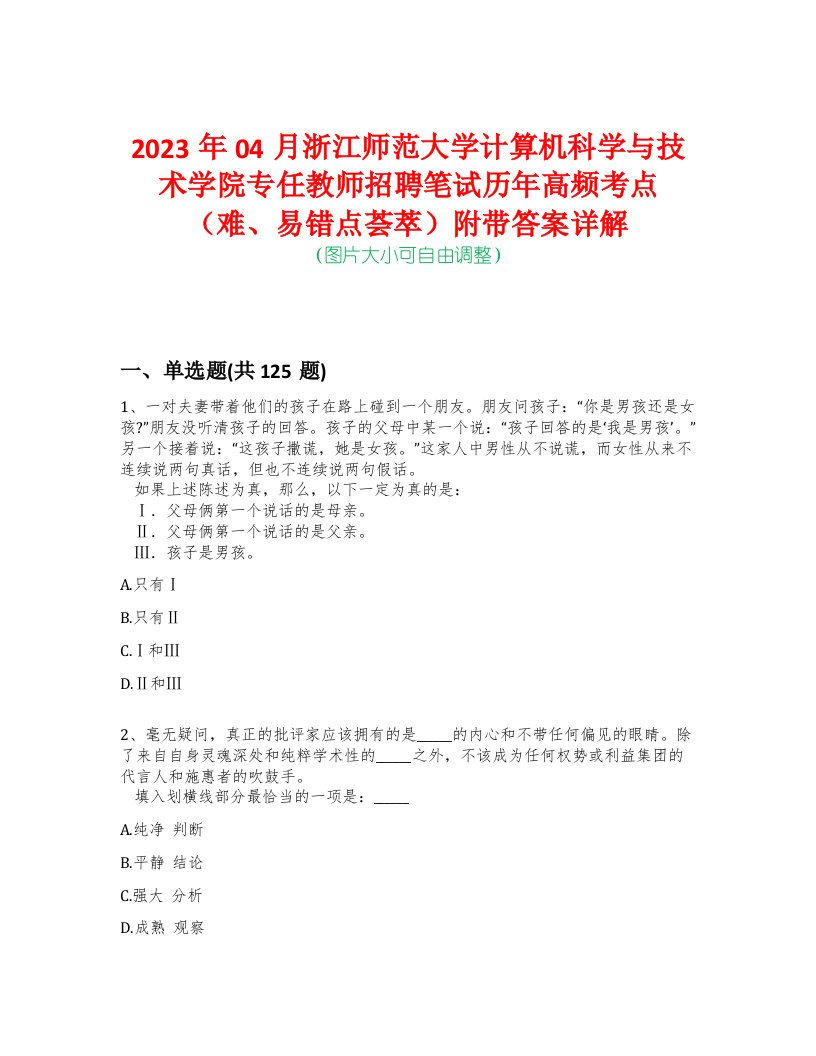 2023 年 04 月浙江师范大学计算机科学与技术学院专任教师招聘笔试历年高频考点（难、易错点荟萃）附带答案详解
（图片大小可自由调整）

一、单选题(共 125 题)

1、一对夫妻带着他们的孩子在路上碰到一个朋友。朋友问孩子：“你是男孩还是女孩?”朋友没听清孩子的回答。孩子的父母中某一个说：“孩子回答的是‘我是男孩’。”另一个接着说：“这孩子撒谎，她是女孩。”这家人中男性从不说谎，而女性从来不连续说两句真话，但也不连续说两句假话。
如果上述陈述为真，那么，以下一定为真的是：
Ⅰ. 父母俩第一个说话的是母亲。
Ⅱ. 父母俩第一个说话的是父亲。
Ⅲ. 孩子是男孩。

A.只有Ⅰ

B.只有Ⅱ

C.Ⅰ和Ⅲ

D.Ⅱ和Ⅲ

2、毫无疑问，真正的批评家应该拥有的是_____的内心和不带任何偏见的眼睛。除了来自自身灵魂深处和纯粹学术性的_____之外，不该成为任何权势或利益集团的代言人和施惠者的吹鼓手。
填入划横线部分最恰当的一项是：_____

A.纯净 判断

B.平静 结论

C.强大 分析

D.成熟 观察